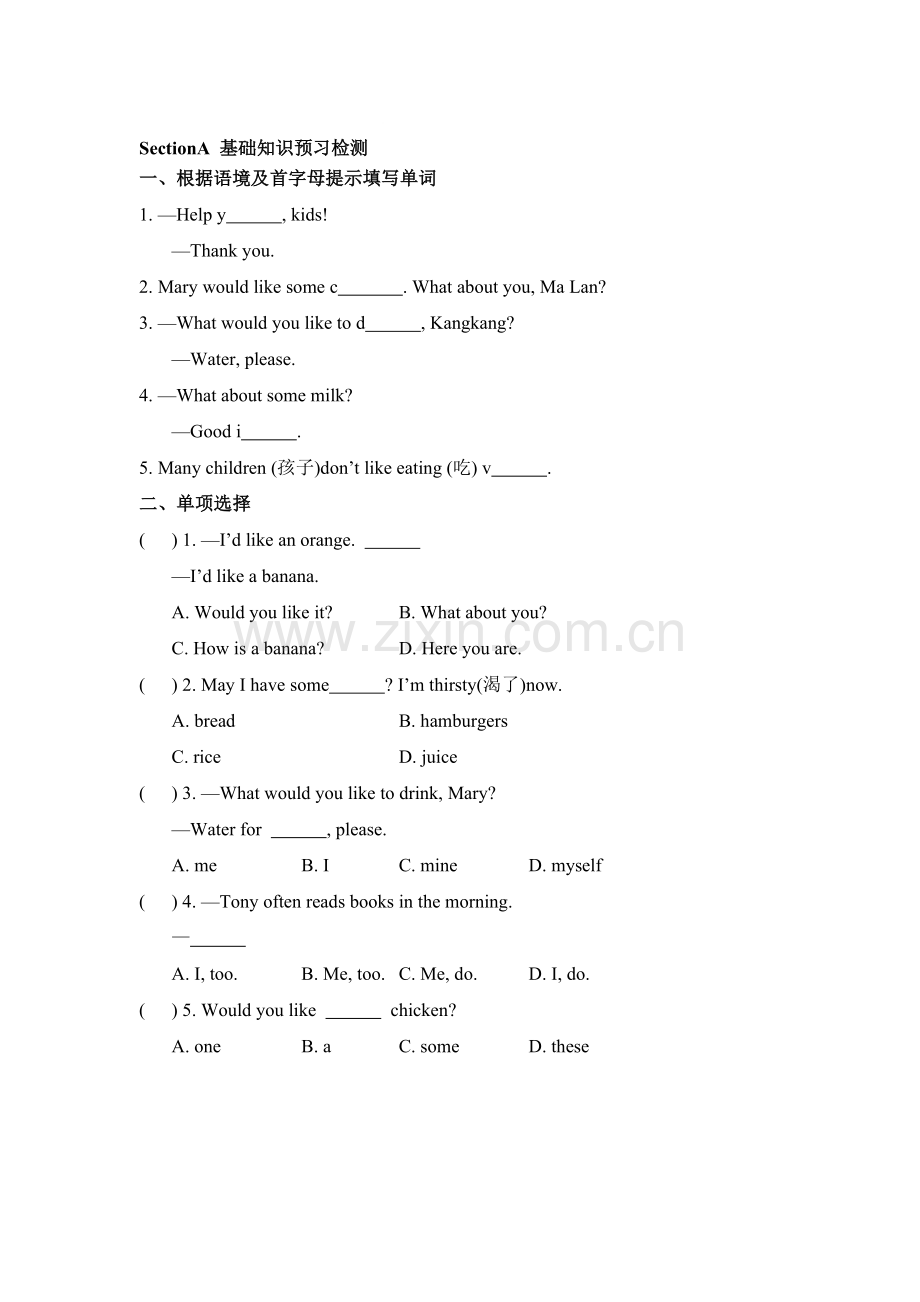 SectionA 基础知识预习检测

一、根据语境及首字母提示填写单词

1. —Help y____, kids!

—Thank you.

2. Mary would like some c____. What about you, Ma Lan?

3. —What would you like to d____, Kangkang?

—Water, please.

4. —What about some milk?

—Good i____.

5. Many children (孩子)don't like eating (吃) v____.

二、单项选择

( ) 1. —I'd like an orange. ____

—I'd like a banana.

A. Would you like it? B. What about you?

C. How is a banana? D. Here you are.

( ) 2. May I have some____? I'm thirsty(渴了)now.

A. bread B. hamburgers

C. rice D. juice

( ) 3. —What would you like to drink, Mary?

—Water for ____, please.

A. me B. I C. mine D. myself

( ) 4. —Tony often reads books in the morning.

—____

A. I, too. B. Me, too. C. Me, do. D. I, do.

( ) 5. Would you like ____ chicken?

A. one B. a C. some D. these

www.zixin.com.cn